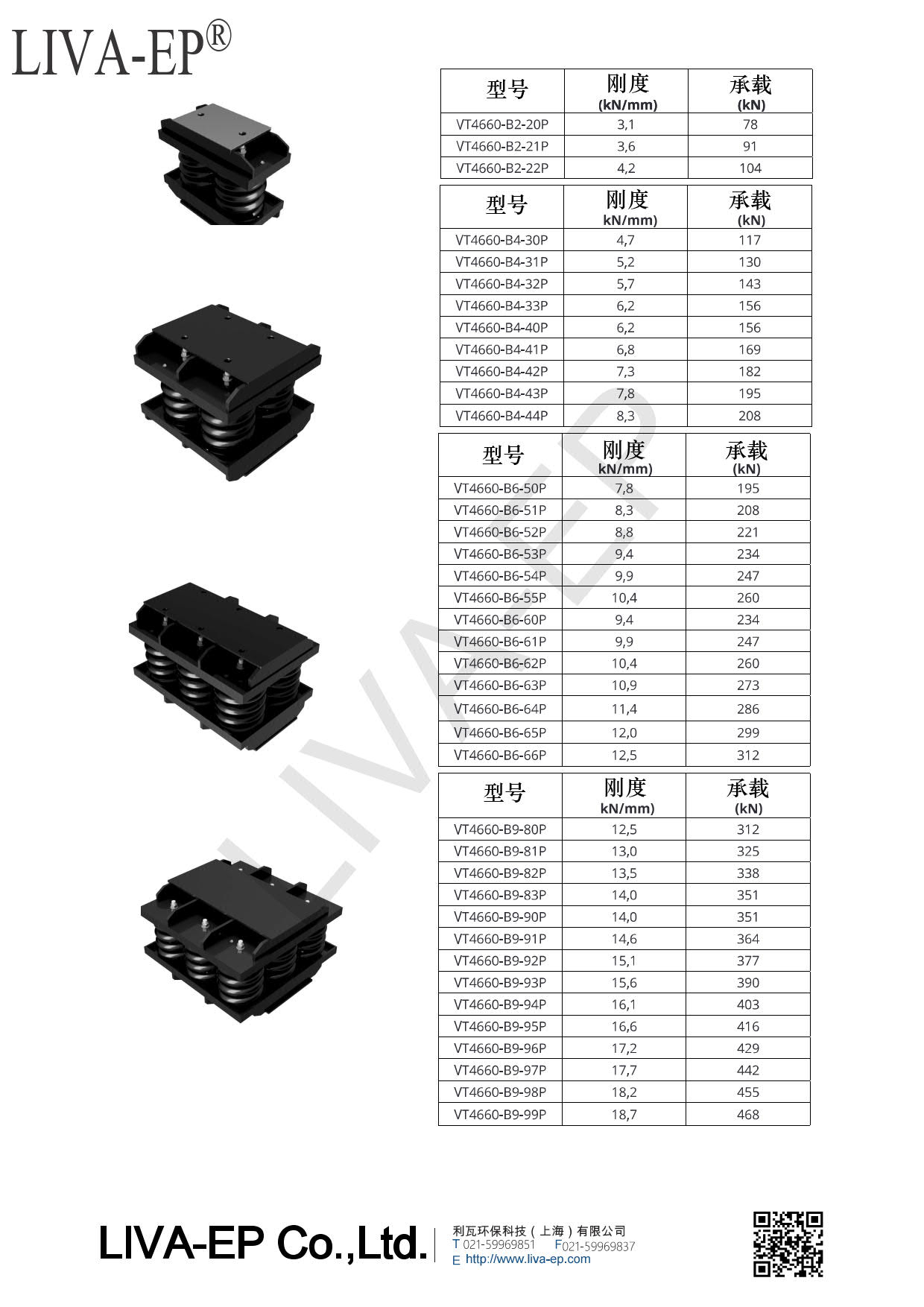 LIVA-EP®

| 型号 | 刚度 (kN/mm) | 承载 (kN) |
|---|---|---|
| VT4660-B2-20P | 3,1 | 78 |
| VT4660-B2-21P | 3,6 | 91 |
| VT4660-B2-22P | 4,2 | 104 |

| 型号 | 刚度 kN/mm) | 承载 (kN) |
|---|---|---|
| VT4660-B4-30P | 4,7 | 117 |
| VT4660-B4-31P | 5,2 | 130 |
| VT4660-B4-32P | 5,7 | 143 |
| VT4660-B4-33P | 6,2 | 156 |
| VT4660-B4-40P | 6,2 | 156 |
| VT4660-B4-41P | 6,8 | 169 |
| VT4660-B4-42P | 7,3 | 182 |
| VT4660-B4-43P | 7,8 | 195 |
| VT4660-B4-44P | 8,3 | 208 |

| 型号 | 刚度 kN/mm) | 承载 (kN) |
|---|---|---|
| VT4660-B6-50P | 7,8 | 195 |
| VT4660-B6-51P | 8,3 | 208 |
| VT4660-B6-52P | 8,8 | 221 |
| VT4660-B6-53P | 9,4 | 234 |
| VT4660-B6-54P | 9,9 | 247 |
| VT4660-B6-55P | 10,4 | 260 |
| VT4660-B6-60P | 9,4 | 234 |
| VT4660-B6-61P | 9,9 | 247 |
| VT4660-B6-62P | 10,4 | 260 |
| VT4660-B6-63P | 10,9 | 273 |
| VT4660-B6-64P | 11,4 | 286 |
| VT4660-B6-65P | 12,0 | 299 |
| VT4660-B6-66P | 12,5 | 312 |

| 型号 | 刚度 kN/mm) | 承载 (kN) |
|---|---|---|
| VT4660-B9-80P | 12,5 | 312 |
| VT4660-B9-81P | 13,0 | 325 |
| VT4660-B9-82P | 13,5 | 338 |
| VT4660-B9-83P | 14,0 | 351 |
| VT4660-B9-90P | 14,0 | 351 |
| VT4660-B9-91P | 14,6 | 364 |
| VT4660-B9-92P | 15,1 | 377 |
| VT4660-B9-93P | 15,6 | 390 |
| VT4660-B9-94P | 16,1 | 403 |
| VT4660-B9-95P | 16,6 | 416 |
| VT4660-B9-96P | 17,2 | 429 |
| VT4660-B9-97P | 17,7 | 442 |
| VT4660-B9-98P | 18,2 | 455 |
| VT4660-B9-99P | 18,7 | 468 |

LIVA-EP

LIVA-EP Co.,Ltd.
利瓦环保科技（上海）有限公司
T 021-59969851 F021-59969837
E http://www.liva-ep.com